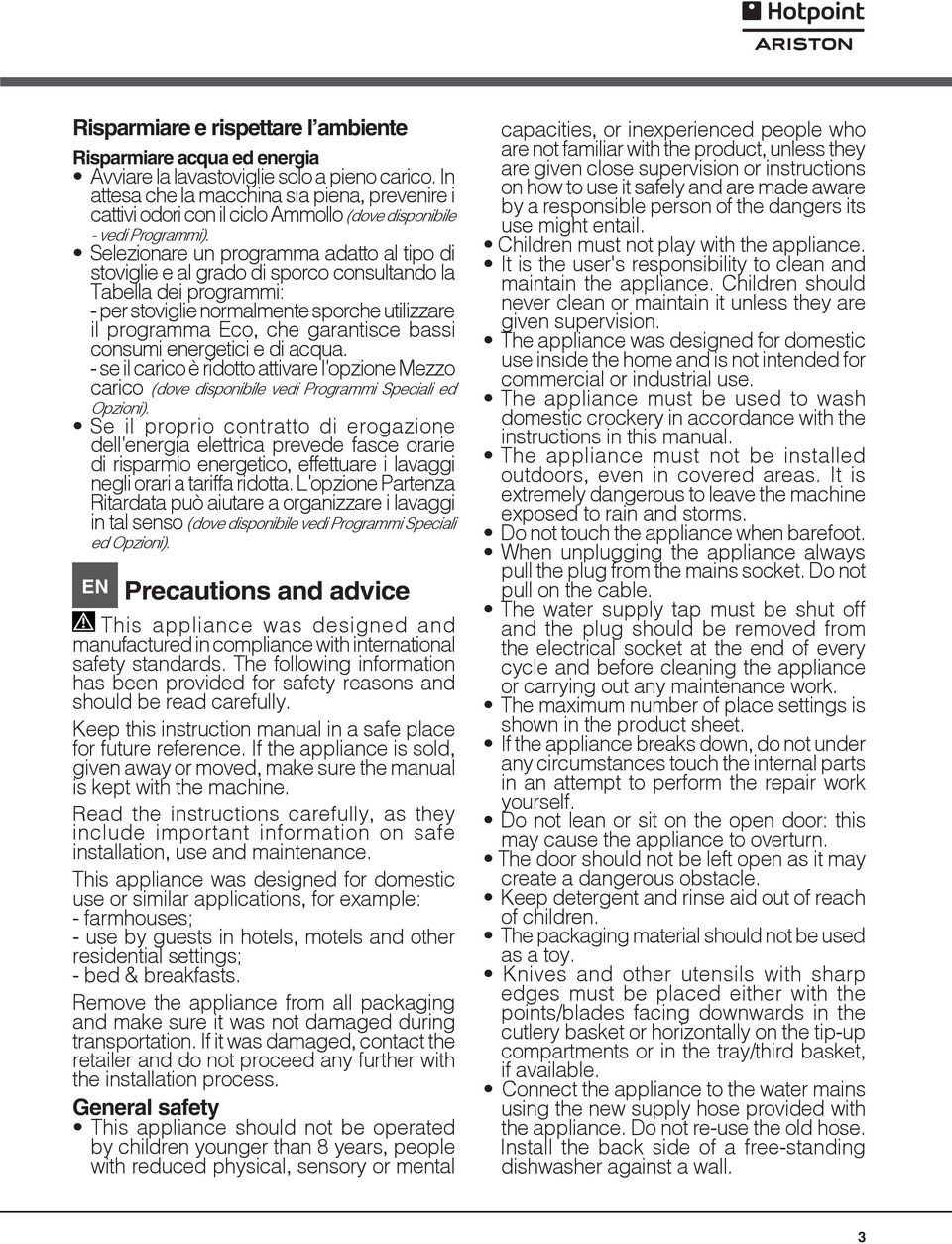 Hotpoint
ARISTON

Risparmiare e rispettare l'ambiente

Risparmiare acqua ed energia
• Avviare la lavastoviglie solo a pieno carico. In attesa che la macchina sia piena, prevenire i cattivi odori con il ciclo Ammollo (dove disponibile - vedi Programmi).
• Selezionare un programma adatto al tipo di stoviglie e al grado di sporco consultando la Tabella dei programmi:
- per stoviglie normalmente sporche utilizzare il programma Eco, che garantisce bassi consumi energetici e di acqua.
- se il carico è ridotto attivare l'opzione Mezzo carico (dove disponibile vedi Programmi Speciali ed Opzioni).
• Se il proprio contratto di erogazione dell'energia elettrica prevede fasce orarie di risparmio energetico, effettuare i lavaggi negli orari a tariffa ridotta. L'opzione Partenza Ritardata può aiutare a organizzare i lavaggi in tal senso (dove disponibile vedi Programmi Speciali ed Opzioni).

EN Precautions and advice

This appliance was designed and manufactured in compliance with international safety standards. The following information has been provided for safety reasons and should be read carefully.

Keep this instruction manual in a safe place for future reference. If the appliance is sold, given away or moved, make sure the manual is kept with the machine.

Read the instructions carefully, as they include important information on safe installation, use and maintenance.

This appliance was designed for domestic use or similar applications, for example:
- farmhouses;
- use by guests in hotels, motels and other residential settings;
- bed & breakfasts.

Remove the appliance from all packaging and make sure it was not damaged during transportation. If it was damaged, contact the retailer and do not proceed any further with the installation process.

General safety
• This appliance should not be operated by children younger than 8 years, people with reduced physical, sensory or mental capacities, or inexperienced people who are not familiar with the product, unless they are given close supervision or instructions on how to use it safely and are made aware by a responsible person of the dangers its use might entail.
• Children must not play with the appliance.
• It is the user's responsibility to clean and maintain the appliance. Children should never clean or maintain it unless they are given supervision.
• The appliance was designed for domestic use inside the home and is not intended for commercial or industrial use.
• The appliance must be used to wash domestic crockery in accordance with the instructions in this manual.
• The appliance must not be installed outdoors, even in covered areas. It is extremely dangerous to leave the machine exposed to rain and storms.
• Do not touch the appliance when barefoot.
• When unplugging the appliance always pull the plug from the mains socket. Do not pull on the cable.
• The water supply tap must be shut off and the plug should be removed from the electrical socket at the end of every cycle and before cleaning the appliance or carrying out any maintenance work.
• The maximum number of place settings is shown in the product sheet.
• If the appliance breaks down, do not under any circumstances touch the internal parts in an attempt to perform the repair work yourself.
• Do not lean or sit on the open door: this may cause the appliance to overturn.
• The door should not be left open as it may create a dangerous obstacle.
• Keep detergent and rinse aid out of reach of children.
• The packaging material should not be used as a toy.
• Knives and other utensils with sharp edges must be placed either with the points/blades facing downwards in the cutlery basket or horizontally on the tip-up compartments or in the tray/third basket, if available.
• Connect the appliance to the water mains using the new supply hose provided with the appliance. Do not re-use the old hose. Install the back side of a free-standing dishwasher against a wall.

3